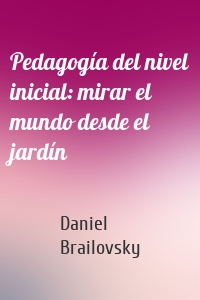 Pedagogía del nivel inicial: mirar el mundo desde el jardín

Daniel Brailovsky